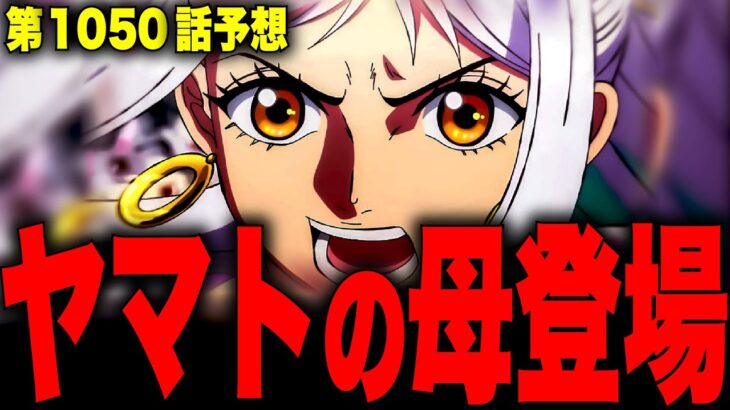 第1050話予想

ヤマトの母登場